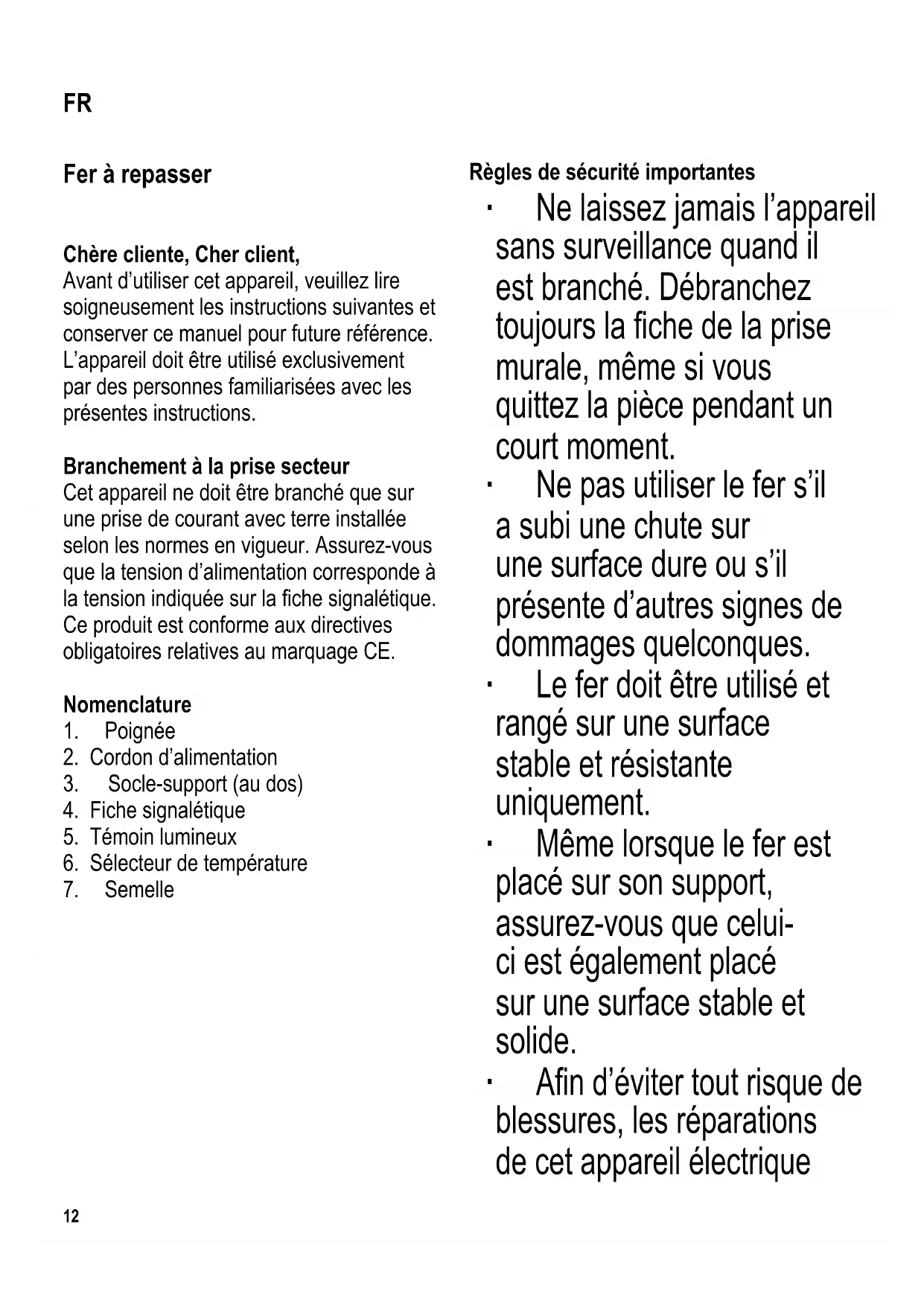 FR

Fer à repasser

Chère cliente, Cher client,
Avant d'utiliser cet appareil, veuillez lire soigneusement les instructions suivantes et conserver ce manuel pour future référence. L'appareil doit être utilisé exclusivement par des personnes familiarisées avec les présentes instructions.

Branchement à la prise secteur
Cet appareil ne doit être branché que sur une prise de courant avec terre installée selon les normes en vigueur. Assurez-vous que la tension d'alimentation corresponde à la tension indiquée sur la fiche signalétique. Ce produit est conforme aux directives obligatoires relatives au marquage CE.

Nomenclature
1. Poignée
2. Cordon d'alimentation
3. Socle-support (au dos)
4. Fiche signalétique
5. Témoin lumineux
6. Sélecteur de température
7. Semelle

Règles de sécurité importantes
· Ne laissez jamais l'appareil sans surveillance quand il est branché. Débranchez toujours la fiche de la prise murale, même si vous quittez la pièce pendant un court moment.
· Ne pas utiliser le fer s'il a subi une chute sur une surface dure ou s'il présente d'autres signes de dommages quelconques.
· Le fer doit être utilisé et rangé sur une surface stable et résistante uniquement.
· Même lorsque le fer est placé sur son support, assurez-vous que celui-ci est également placé sur une surface stable et solide.
· Afin d'éviter tout risque de blessures, les réparations de cet appareil électrique

12